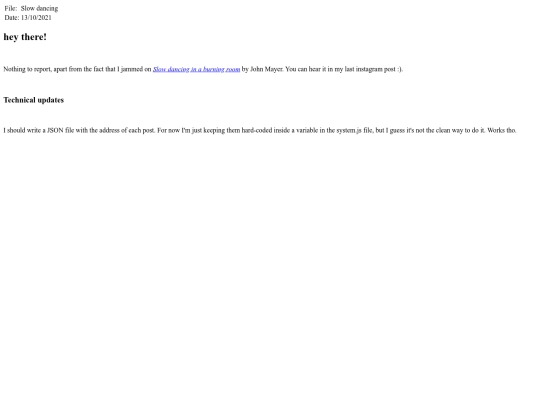 File: Slow dancing
Date: 13/10/2021

hey there!

Nothing to report, apart from the fact that I jammed on Slow dancing in a burning room by John Mayer. You can hear it in my last instagram post :).

Technical updates

I should write a JSON file with the address of each post. For now I'm just keeping them hard-coded inside a variable in the system.js file, but I guess it's not the clean way to do it. Works tho.